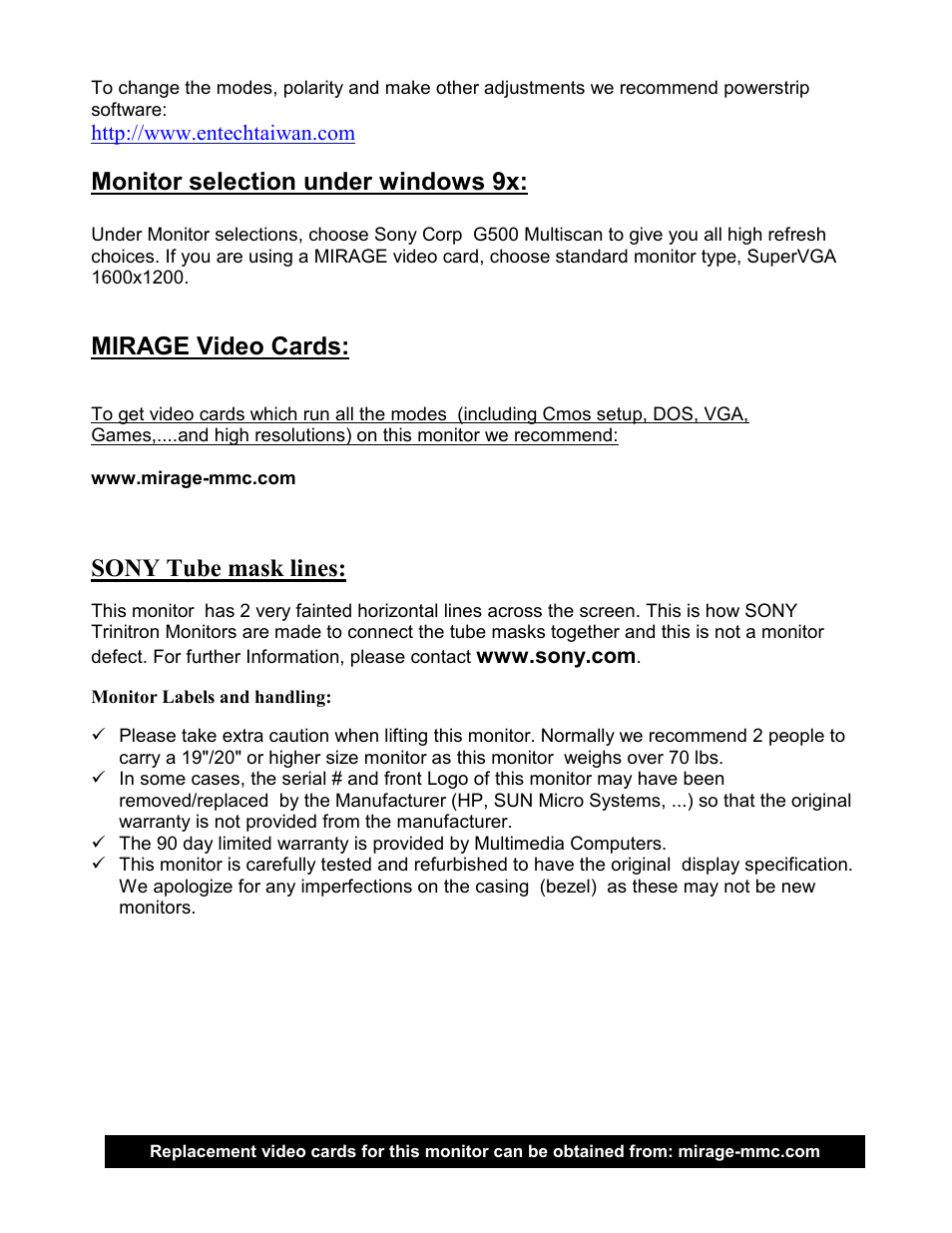 To change the modes, polarity and make other adjustments we recommend powerstrip software:
http://www.entechtaiwan.com

Monitor selection under windows 9x:

Under Monitor selections, choose Sony Corp  G500 Multiscan to give you all high refresh choices. If you are using a MIRAGE video card, choose standard monitor type, SuperVGA 1600x1200.

MIRAGE Video Cards:

To get video cards which run all the modes  (including Cmos setup, DOS, VGA, Games,....and high resolutions) on this monitor we recommend:

www.mirage-mmc.com

SONY Tube mask lines:

This monitor  has 2 very fainted horizontal lines across the screen. This is how SONY Trinitron Monitors are made to connect the tube masks together and this is not a monitor defect. For further Information, please contact www.sony.com.

Monitor Labels and handling:

✓ Please take extra caution when lifting this monitor. Normally we recommend 2 people to carry a 19"/20" or higher size monitor as this monitor  weighs over 70 lbs.
✓ In some cases, the serial # and front Logo of this monitor may have been removed/replaced  by the Manufacturer (HP, SUN Micro Systems, ...) so that the original warranty is not provided from the manufacturer.
✓ The 90 day limited warranty is provided by Multimedia Computers.
✓ This monitor is carefully tested and refurbished to have the original  display specification. We apologize for any imperfections on the casing  (bezel)  as these may not be new monitors.

Replacement video cards for this monitor can be obtained from: mirage-mmc.com